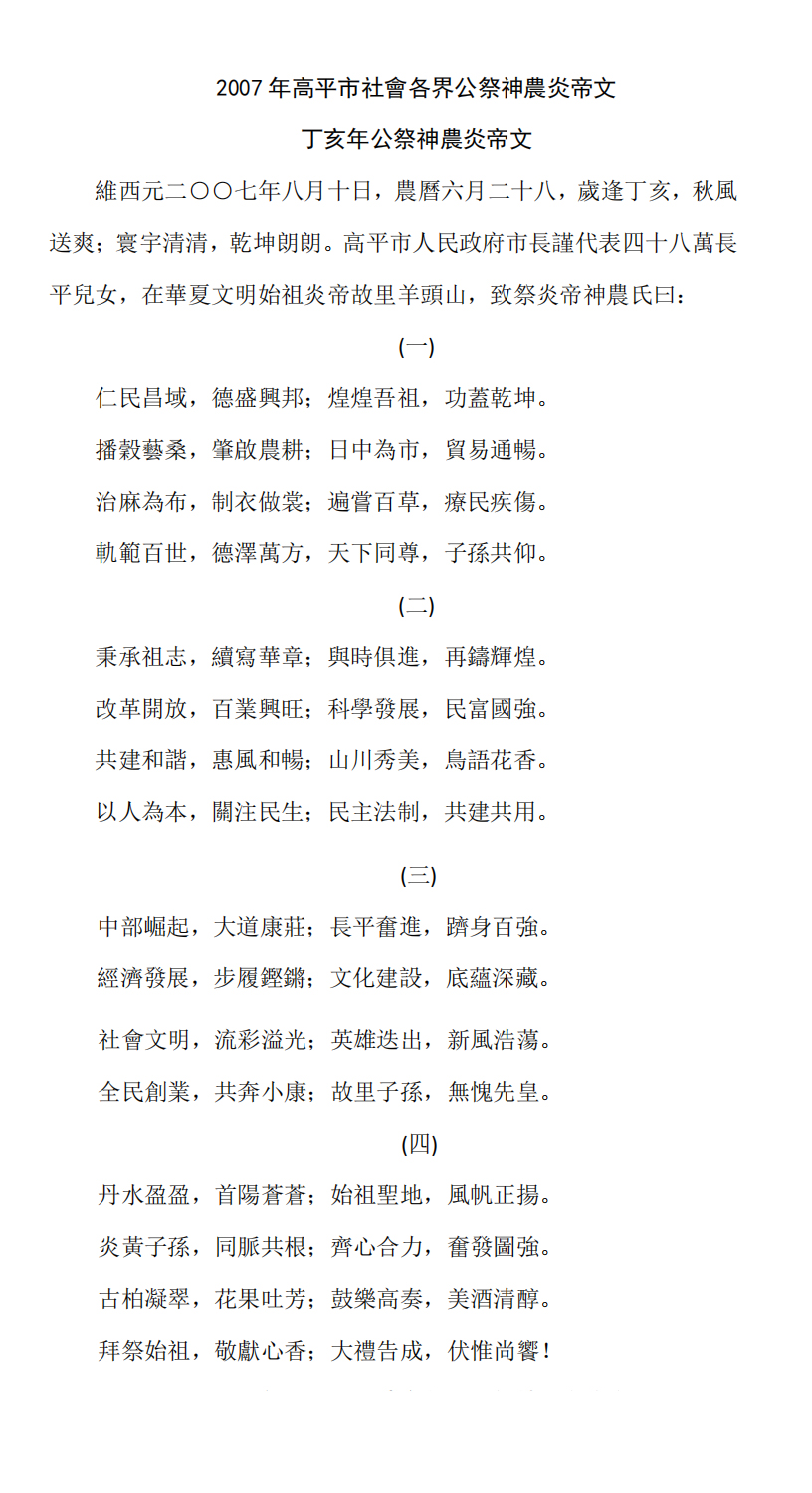 2007年高平市社會各界公祭神農炎帝文

丁亥年公祭神農炎帝文

維西元二〇〇七年八月十日，農曆六月二十八，歲逢丁亥，秋風送爽；寰宇清清，乾坤朗朗。高平市人民政府市長謹代表四十八萬長平兒女，在華夏文明始祖炎帝故里羊頭山，致祭炎帝神農氏曰：

(一)

仁民昌域，德盛興邦；煌煌吾祖，功蓋乾坤。

播穀藝桑，肇啟農耕；日中為市，貿易通暢。

治麻為布，制衣做裳；遍嘗百草，療民疾傷。

軌範百世，德澤萬方，天下同尊，子孫共仰。

(二)

秉承祖志，續寫華章；與時俱進，再鑄輝煌。

改革開放，百業興旺；科學發展，民富國強。

共建和諧，惠風和暢；山川秀美，鳥語花香。

以人為本，關注民生；民主法制，共建共用。

(三)

中部崛起，大道康莊；長平奮進，躋身百強。

經濟發展，步履鏗鏘；文化建設，底蘊深藏。

社會文明，流彩溢光；英雄迭出，新風浩蕩。

全民創業，共奔小康；故里子孫，無愧先皇。

(四)

丹水盈盈，首陽蒼蒼；始祖聖地，風帆正揚。

炎黃子孫，同脈共根；齊心合力，奮發圖強。

古柏凝翠，花果吐芳；鼓樂高奏，美酒清醇。

拜祭始祖，敬獻心香；大禮告成，伏惟尚饗！